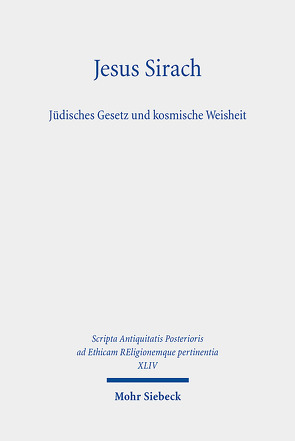 Jesus Sirach

Jüdisches Gesetz und kosmische Weisheit

Scripta Antiquitatis Posterioris ad Ethicam REligionemque pertinentia XLIV

Mohr Siebeck